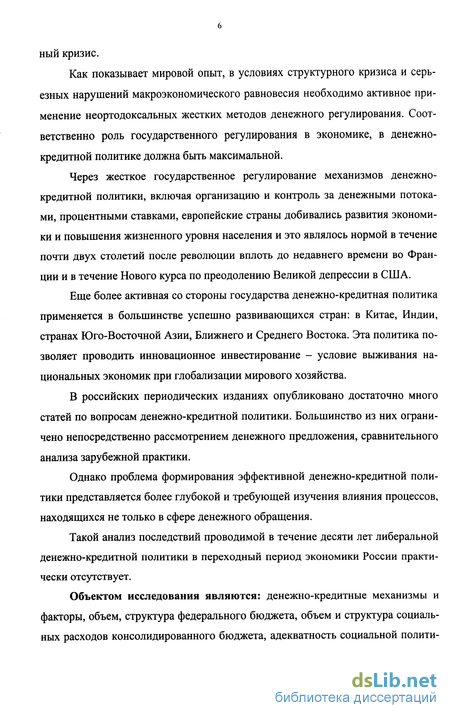 6

ный кризис.

Как показывает мировой опыт, в условиях структурного кризиса и серьезных нарушений макроэкономического равновесия необходимо активное применение неортодоксальных жестких методов денежного регулирования. Соответственно роль государственного регулирования в экономике, в денежно-кредитной политике должна быть максимальной.

Через жесткое государственное регулирование механизмов денежно-кредитной политики, включая организацию и контроль за денежными потоками, процентными ставками, европейские страны добивались развития экономики и повышения жизненного уровня населения и это являлось нормой в течение почти двух столетий после революции вплоть до недавнего времени во Франции и в течение Нового курса по преодолению Великой депрессии в США.

Еще более активная со стороны государства денежно-кредитная политика применяется в большинстве успешно развивающихся стран: в Китае, Индии, странах Юго-Восточной Азии, Ближнего и Среднего Востока. Эта политика позволяет проводить инновационное инвестирование – условие выживания национальных экономик при глобализации мирового хозяйства.

В российских периодических изданиях опубликовано достаточно много статей по вопросам денежно-кредитной политики. Большинство из них ограничено непосредственно рассмотрением денежного предложения, сравнительного анализа зарубежной практики.

Однако проблема формирования эффективной денежно-кредитной политики представляется более глубокой и требующей изучения влияния процессов, находящихся не только в сфере денежного обращения.

Такой анализ последствий проводимой в течение десяти лет либеральной денежно-кредитной политики в переходный период экономики России практически отсутствует.

Объектом исследования являются: денежно-кредитные механизмы и факторы, объем, структура федерального бюджета, объем и структура социальных расходов консолидированного бюджета, адекватность социальной полити-

dsLib.net
библиотека диссертаций